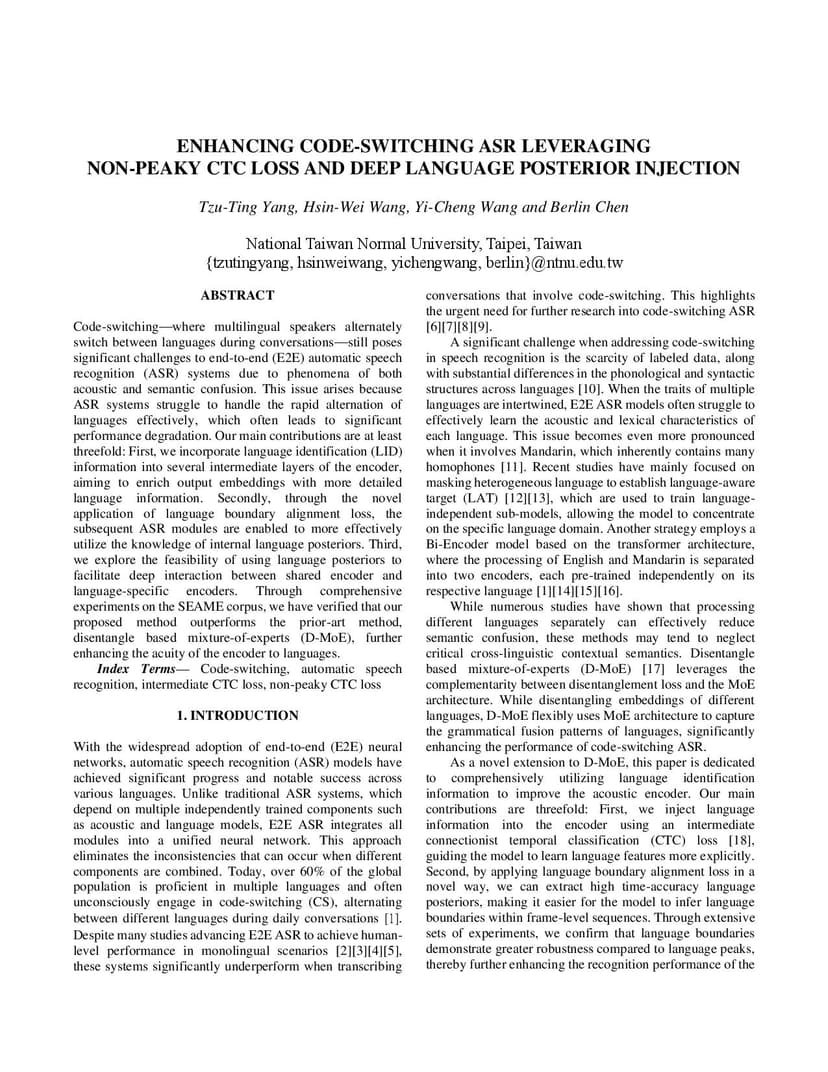 ENHANCING CODE-SWITCHING ASR LEVERAGING NON-PEAKY CTC LOSS AND DEEP LANGUAGE POSTERIOR INJECTION

Tzu-Ting Yang, Hsin-Wei Wang, Yi-Cheng Wang and Berlin Chen

National Taiwan Normal University, Taipei, Taiwan
{tzutingyang, hsinweiwang, yichengwang, berlin}@ntnu.edu.tw

ABSTRACT

Code-switching—where multilingual speakers alternately switch between languages during conversations—still poses significant challenges to end-to-end (E2E) automatic speech recognition (ASR) systems due to phenomena of both acoustic and semantic confusion. This issue arises because ASR systems struggle to handle the rapid alternation of languages effectively, which often leads to significant performance degradation. Our main contributions are at least threefold: First, we incorporate language identification (LID) information into several intermediate layers of the encoder, aiming to enrich output embeddings with more detailed language information. Secondly, through the novel application of language boundary alignment loss, the subsequent ASR modules are enabled to more effectively utilize the knowledge of internal language posteriors. Third, we explore the feasibility of using language posteriors to facilitate deep interaction between shared encoder and language-specific encoders. Through comprehensive experiments on the SEAME corpus, we have verified that our proposed method outperforms the prior-art method, disentangle based mixture-of-experts (D-MoE), further enhancing the acuity of the encoder to languages.

Index Terms— Code-switching, automatic speech recognition, intermediate CTC loss, non-peaky CTC loss

1. INTRODUCTION

With the widespread adoption of end-to-end (E2E) neural networks, automatic speech recognition (ASR) models have achieved significant progress and notable success across various languages. Unlike traditional ASR systems, which depend on multiple independently trained components such as acoustic and language models, E2E ASR integrates all modules into a unified neural network. This approach eliminates the inconsistencies that can occur when different components are combined. Today, over 60% of the global population is proficient in multiple languages and often unconsciously engage in code-switching (CS), alternating between different languages during daily conversations [1]. Despite many studies advancing E2E ASR to achieve human-level performance in monolingual scenarios [2][3][4][5], these systems significantly underperform when transcribing conversations that involve code-switching. This highlights the urgent need for further research into code-switching ASR [6][7][8][9].

A significant challenge when addressing code-switching in speech recognition is the scarcity of labeled data, along with substantial differences in the phonological and syntactic structures across languages [10]. When the traits of multiple languages are intertwined, E2E ASR models often struggle to effectively learn the acoustic and lexical characteristics of each language. This issue becomes even more pronounced when it involves Mandarin, which inherently contains many homophones [11]. Recent studies have mainly focused on masking heterogeneous language to establish language-aware target (LAT) [12][13], which are used to train language-independent sub-models, allowing the model to concentrate on the specific language domain. Another strategy employs a Bi-Encoder model based on the transformer architecture, where the processing of English and Mandarin is separated into two encoders, each pre-trained independently on its respective language [1][14][15][16].

While numerous studies have shown that processing different languages separately can effectively reduce semantic confusion, these methods may tend to neglect critical cross-linguistic contextual semantics. Disentangle based mixture-of-experts (D-MoE) [17] leverages the complementarity between disentanglement loss and the MoE architecture. While disentangling embeddings of different languages, D-MoE flexibly uses MoE architecture to capture the grammatical fusion patterns of languages, significantly enhancing the performance of code-switching ASR.

As a novel extension to D-MoE, this paper is dedicated to comprehensively utilizing language identification information to improve the acoustic encoder. Our main contributions are threefold: First, we inject language information into the encoder using an intermediate connectionist temporal classification (CTC) loss [18], guiding the model to learn language features more explicitly. Second, by applying language boundary alignment loss in a novel way, we can extract high time-accuracy language posteriors, making it easier for the model to infer language boundaries within frame-level sequences. Through extensive sets of experiments, we confirm that language boundaries demonstrate greater robustness compared to language peaks, thereby further enhancing the recognition performance of the